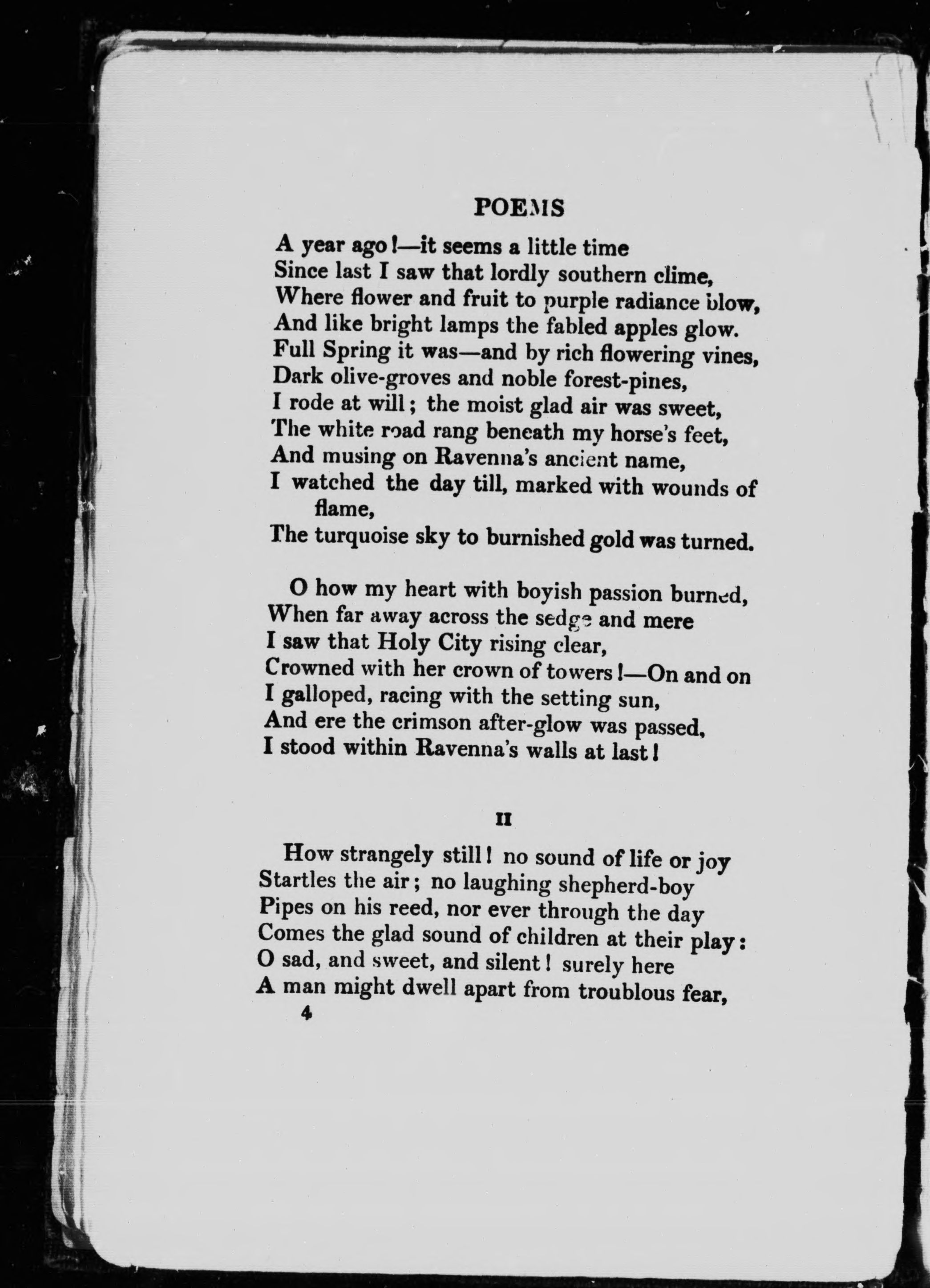 POEMS

A year ago!—it seems a little time
Since last I saw that lordly southern clime,
Where flower and fruit to purple radiance blow,
And like bright lamps the fabled apples glow.
Full Spring it was—and by rich flowering vines,
Dark olive-groves and noble forest-pines,
I rode at will; the moist glad air was sweet,
The white road rang beneath my horse's feet,
And musing on Ravenna's ancient name,
I watched the day till, marked with wounds of flame,
The turquoise sky to burnished gold was turned.

O how my heart with boyish passion burned,
When far away across the sedge and mere
I saw that Holy City rising clear,
Crowned with her crown of towers!—On and on
I galloped, racing with the setting sun,
And ere the crimson after-glow was passed,
I stood within Ravenna's walls at last!

II

How strangely still! no sound of life or joy
Startles the air; no laughing shepherd-boy
Pipes on his reed, nor ever through the day
Comes the glad sound of children at their play:
O sad, and sweet, and silent! surely here
A man might dwell apart from troublous fear,

4